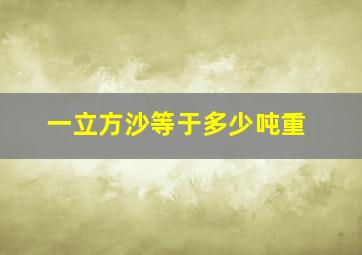 一立方沙等于多少吨重